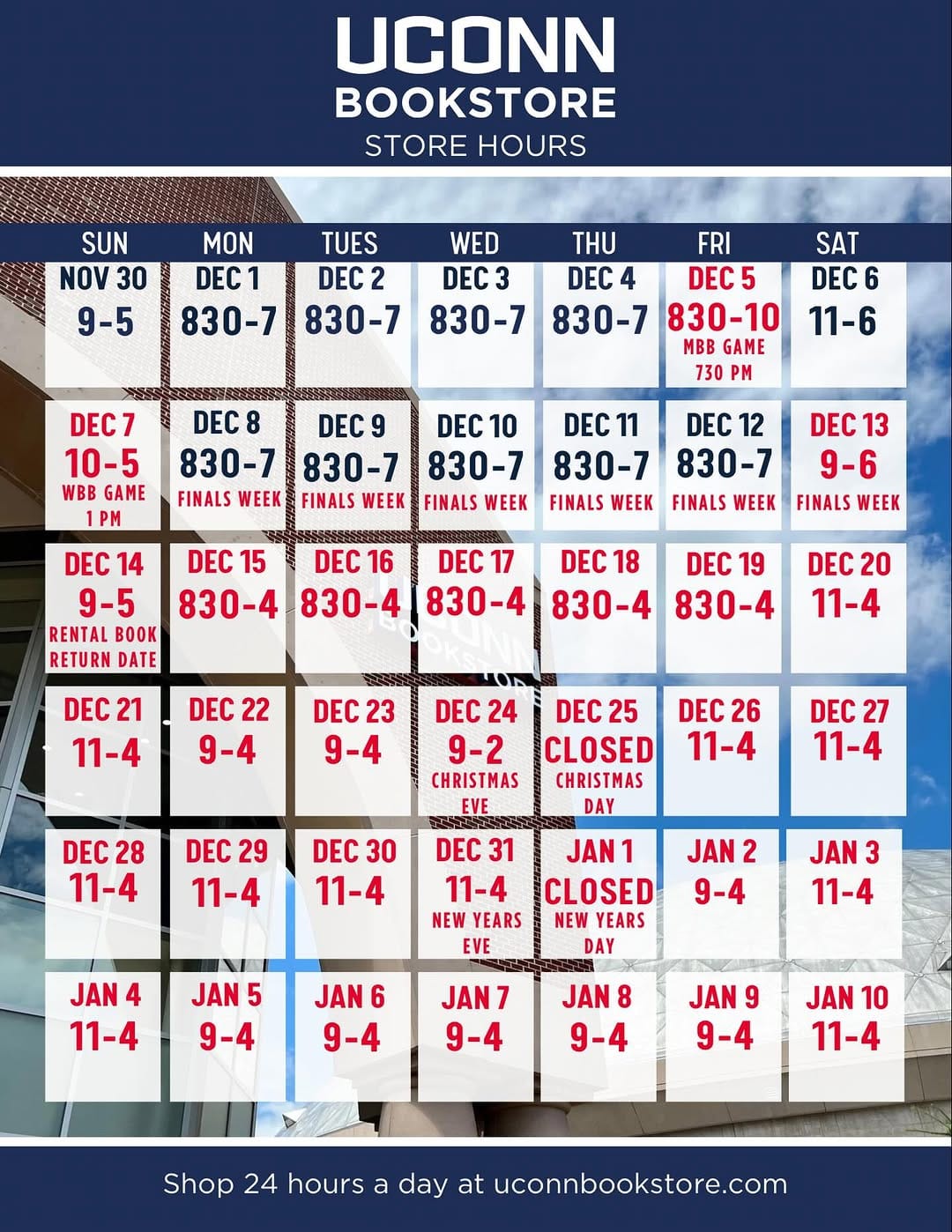 UCONN
BOOKSTORE
STORE HOURS

| SUN | MON | TUES | WED | THU | FRI | SAT |
|---|---|---|---|---|---|---|
| NOV 30 9-5 | DEC 1 830-7 | DEC 2 830-7 | DEC 3 830-7 | DEC 4 830-7 | DEC 5 830-10 MBB GAME 730 PM | DEC 6 11-6 |
| DEC 7 10-5 WBB GAME 1 PM | DEC 8 830-7 FINALS WEEK | DEC 9 830-7 FINALS WEEK | DEC 10 830-7 FINALS WEEK | DEC 11 830-7 FINALS WEEK | DEC 12 830-7 FINALS WEEK | DEC 13 9-6 FINALS WEEK |
| DEC 14 9-5 RENTAL BOOK RETURN DATE | DEC 15 830-4 | DEC 16 830-4 | DEC 17 830-4 | DEC 18 830-4 | DEC 19 830-4 | DEC 20 11-4 |
| DEC 21 11-4 | DEC 22 9-4 | DEC 23 9-4 | DEC 24 9-2 CHRISTMAS EVE | DEC 25 CLOSED CHRISTMAS DAY | DEC 26 11-4 | DEC 27 11-4 |
| DEC 28 11-4 | DEC 29 11-4 | DEC 30 11-4 | DEC 31 11-4 NEW YEARS EVE | JAN 1 CLOSED NEW YEARS DAY | JAN 2 9-4 | JAN 3 11-4 |
| JAN 4 11-4 | JAN 5 9-4 | JAN 6 9-4 | JAN 7 9-4 | JAN 8 9-4 | JAN 9 9-4 | JAN 10 11-4 |

Shop 24 hours a day at uconnbookstore.com